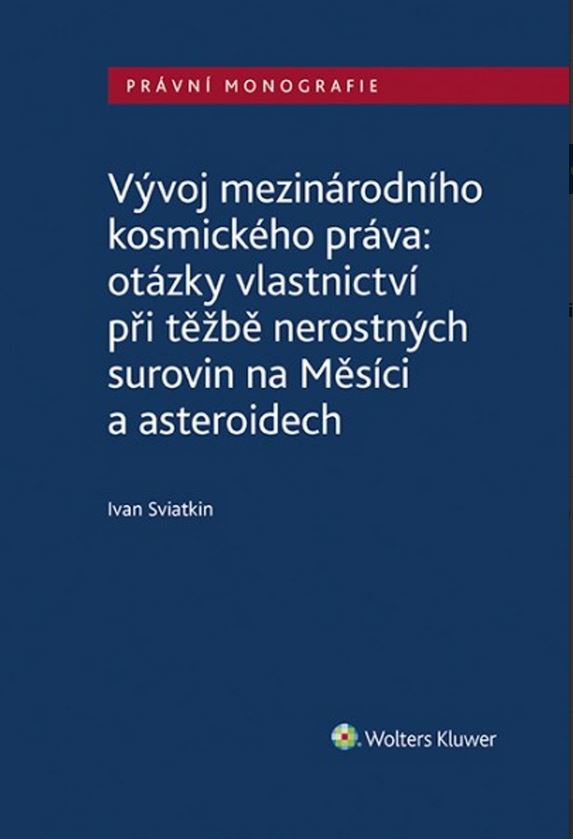 PRÁVNÍ MONOGRAFIE

Vývoj mezinárodního kosmického práva: otázky vlastnictví při těžbě nerostných surovin na Měsíci a asteroidech

Ivan Sviatkin

Wolters Kluwer